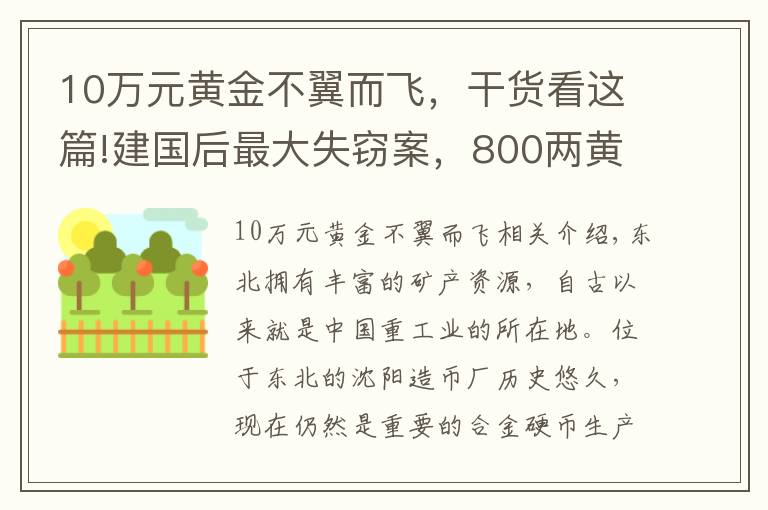 10万元黄金不翼而飞，干货看这篇!建国后最大失窃案，800两黄

10万元黄金不翼而飞相关介绍，东北拥有丰富的矿产资源，自古以来就是中国重工业的所在地。位于东北的沈阳造币厂历史悠久，现在仍然是重要的合金硬币生产